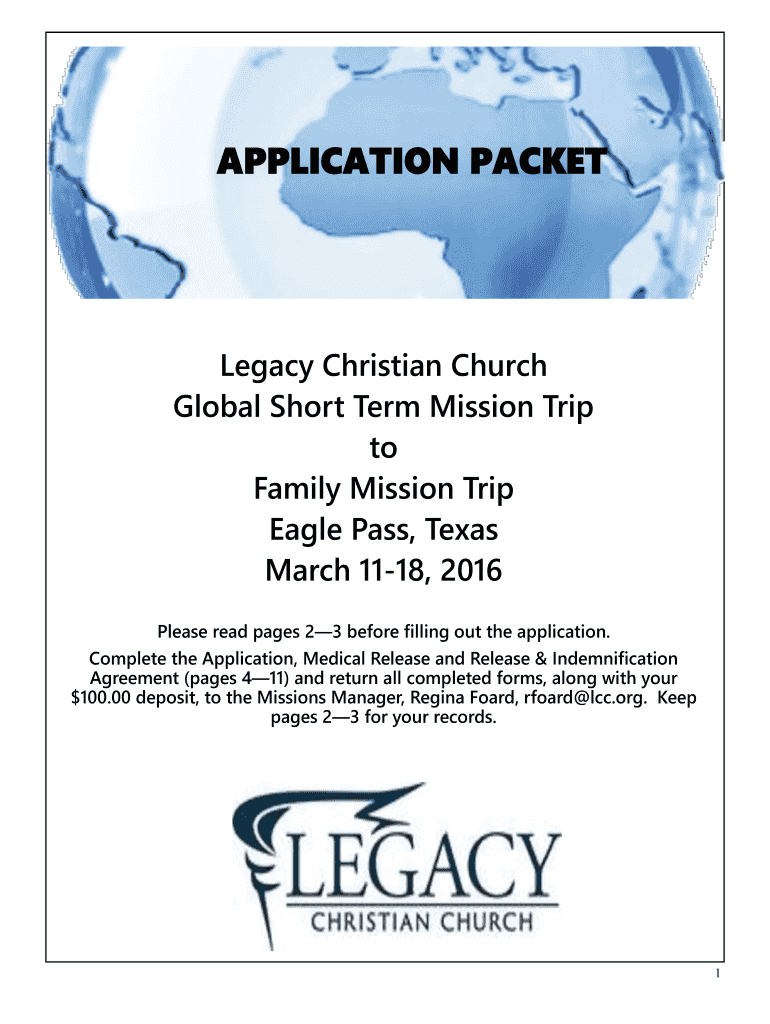 APPLICATION PACKET

Legacy Christian Church
Global Short Term Mission Trip
to
Family Mission Trip
Eagle Pass, Texas
March 11-18, 2016

Please read pages 2—3 before filling out the application.

Complete the Application, Medical Release and Release & Indemnification Agreement (pages 4—11) and return all completed forms, along with your $100.00 deposit, to the Missions Manager, Regina Foard, rfoard@lcc.org. Keep pages 2—3 for your records.

LEGACY
CHRISTIAN CHURCH

1